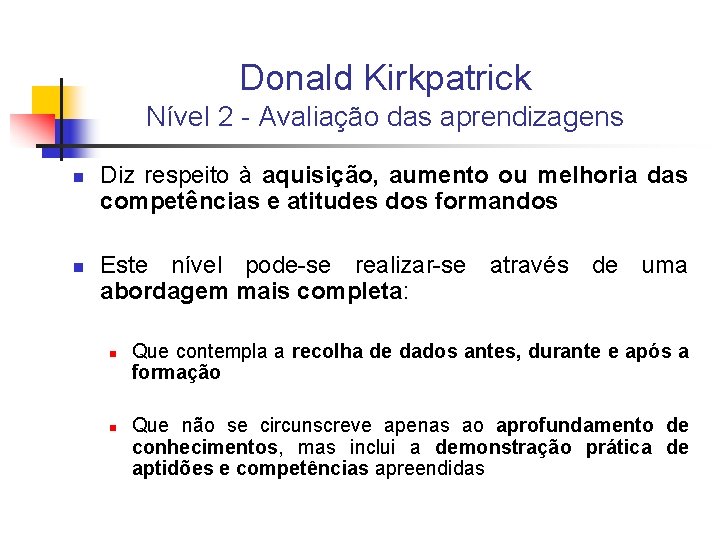 Donald Kirkpatrick
Nível 2 - Avaliação das aprendizagens

Diz respeito à aquisição, aumento ou melhoria das competências e atitudes dos formandos

Este nível pode-se realizar-se através de uma abordagem mais completa:

Que contempla a recolha de dados antes, durante e após a formação

Que não se circunscreve apenas ao aprofundamento de conhecimentos, mas inclui a demonstração prática de aptidões e competências apreendidas